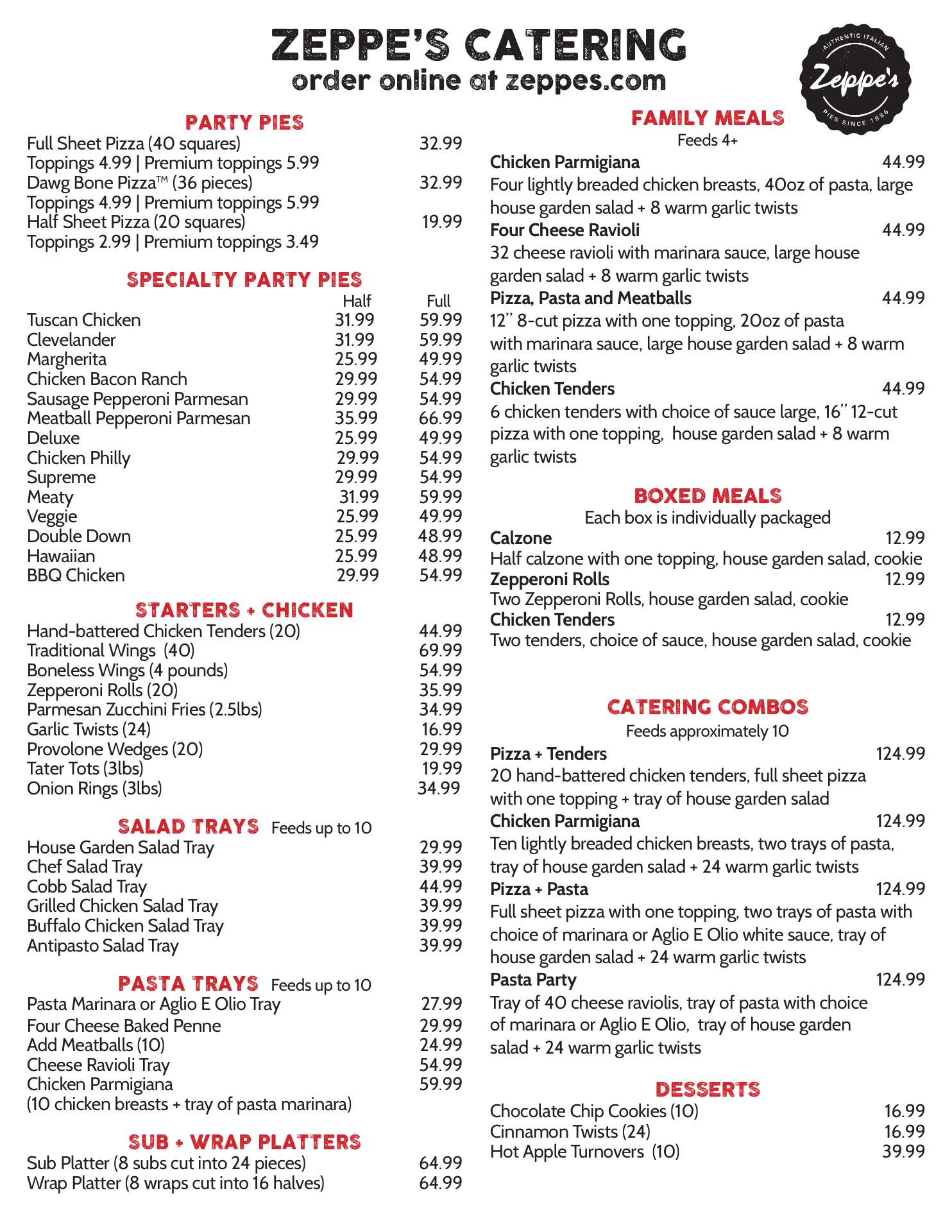 ZEPPE'S CATERING
order online at zeppes.com

AUTHENTIC ITALIAN
Zeppe's
PIES SINCE 1986

PARTY PIES
Full Sheet Pizza (40 squares) 32.99
Toppings 4.99 | Premium toppings 5.99
Dawg Bone Pizza™ (36 pieces) 32.99
Toppings 4.99 | Premium toppings 5.99
Half Sheet Pizza (20 squares) 19.99
Toppings 2.99 | Premium toppings 3.49

SPECIALTY PARTY PIES

| | Half | Full |
|---|---|---|
| Tuscan Chicken | 31.99 | 59.99 |
| Clevelander | 31.99 | 59.99 |
| Margherita | 25.99 | 49.99 |
| Chicken Bacon Ranch | 29.99 | 54.99 |
| Sausage Pepperoni Parmesan | 29.99 | 54.99 |
| Meatball Pepperoni Parmesan | 35.99 | 66.99 |
| Deluxe | 25.99 | 49.99 |
| Chicken Philly | 29.99 | 54.99 |
| Supreme | 29.99 | 54.99 |
| Meaty | 31.99 | 59.99 |
| Veggie | 25.99 | 49.99 |
| Double Down | 25.99 | 48.99 |
| Hawaiian | 25.99 | 48.99 |
| BBQ Chicken | 29.99 | 54.99 |

STARTERS + CHICKEN
Hand-battered Chicken Tenders (20) 44.99
Traditional Wings (40) 69.99
Boneless Wings (4 pounds) 54.99
Zepperoni Rolls (20) 35.99
Parmesan Zucchini Fries (2.5lbs) 34.99
Garlic Twists (24) 16.99
Provolone Wedges (20) 29.99
Tater Tots (3lbs) 19.99
Onion Rings (3lbs) 34.99

SALAD TRAYS Feeds up to 10
House Garden Salad Tray 29.99
Chef Salad Tray 39.99
Cobb Salad Tray 44.99
Grilled Chicken Salad Tray 39.99
Buffalo Chicken Salad Tray 39.99
Antipasto Salad Tray 39.99

PASTA TRAYS Feeds up to 10
Pasta Marinara or Aglio E Olio Tray 27.99
Four Cheese Baked Penne 29.99
Add Meatballs (10) 24.99
Cheese Ravioli Tray 54.99
Chicken Parmigiana 59.99
(10 chicken breasts + tray of pasta marinara)

SUB + WRAP PLATTERS
Sub Platter (8 subs cut into 24 pieces) 64.99
Wrap Platter (8 wraps cut into 16 halves) 64.99

FAMILY MEALS
Feeds 4+
Chicken Parmigiana 44.99
Four lightly breaded chicken breasts, 40oz of pasta, large house garden salad + 8 warm garlic twists
Four Cheese Ravioli 44.99
32 cheese ravioli with marinara sauce, large house garden salad + 8 warm garlic twists
Pizza, Pasta and Meatballs 44.99
12" 8-cut pizza with one topping, 20oz of pasta with marinara sauce, large house garden salad + 8 warm garlic twists
Chicken Tenders 44.99
6 chicken tenders with choice of sauce large, 16" 12-cut pizza with one topping, house garden salad + 8 warm garlic twists

BOXED MEALS
Each box is individually packaged
Calzone 12.99
Half calzone with one topping, house garden salad, cookie
Zepperoni Rolls 12.99
Two Zepperoni Rolls, house garden salad, cookie
Chicken Tenders 12.99
Two tenders, choice of sauce, house garden salad, cookie

CATERING COMBOS
Feeds approximately 10
Pizza + Tenders 124.99
20 hand-battered chicken tenders, full sheet pizza with one topping + tray of house garden salad
Chicken Parmigiana 124.99
Ten lightly breaded chicken breasts, two trays of pasta, tray of house garden salad + 24 warm garlic twists
Pizza + Pasta 124.99
Full sheet pizza with one topping, two trays of pasta with choice of marinara or Aglio E Olio white sauce, tray of house garden salad + 24 warm garlic twists
Pasta Party 124.99
Tray of 40 cheese raviolis, tray of pasta with choice of marinara or Aglio E Olio, tray of house garden salad + 24 warm garlic twists

DESSERTS
Chocolate Chip Cookies (10) 16.99
Cinnamon Twists (24) 16.99
Hot Apple Turnovers (10) 39.99